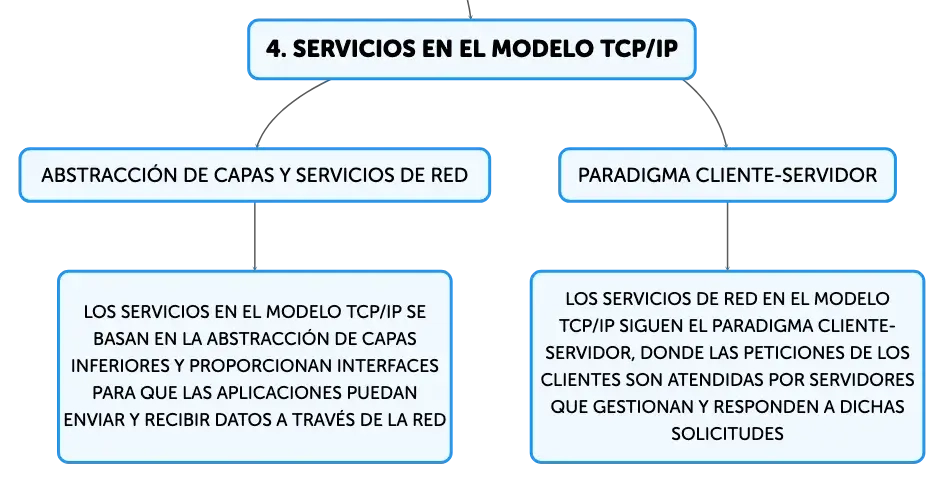 4. SERVICIOS EN EL MODELO TCP/IP

ABSTRACCIÓN DE CAPAS Y SERVICIOS DE RED

LOS SERVICIOS EN EL MODELO TCP/IP SE BASAN EN LA ABSTRACCIÓN DE CAPAS INFERIORES Y PROPORCIONAN INTERFACES PARA QUE LAS APLICACIONES PUEDAN ENVIAR Y RECIBIR DATOS A TRAVÉS DE LA RED

PARADIGMA CLIENTE-SERVIDOR

LOS SERVICIOS DE RED EN EL MODELO TCP/IP SIGUEN EL PARADIGMA CLIENTE-SERVIDOR, DONDE LAS PETICIONES DE LOS CLIENTES SON ATENDIDAS POR SERVIDORES QUE GESTIONAN Y RESPONDEN A DICHAS SOLICITUDES